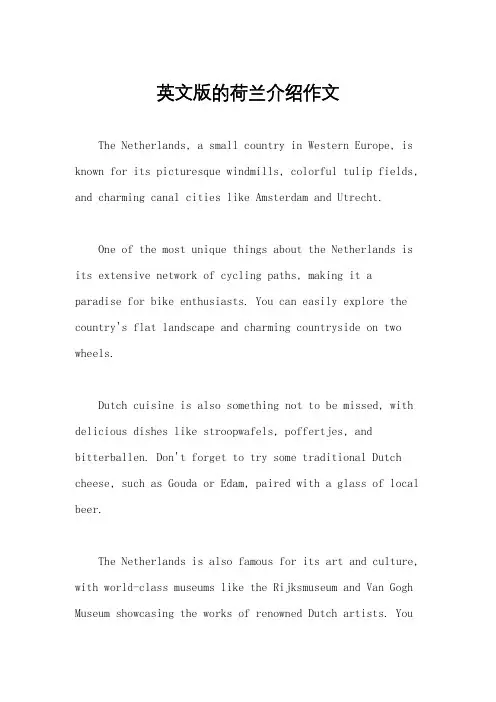 英文版的荷兰介绍作文

The Netherlands, a small country in Western Europe, is known for its picturesque windmills, colorful tulip fields, and charming canal cities like Amsterdam and Utrecht.

One of the most unique things about the Netherlands is its extensive network of cycling paths, making it a paradise for bike enthusiasts. You can easily explore the country's flat landscape and charming countryside on two wheels.

Dutch cuisine is also something not to be missed, with delicious dishes like stroopwafels, poffertjes, and bitterballen. Don't forget to try some traditional Dutch cheese, such as Gouda or Edam, paired with a glass of local beer.

The Netherlands is also famous for its art and culture, with world-class museums like the Rijksmuseum and Van Gogh Museum showcasing the works of renowned Dutch artists. You